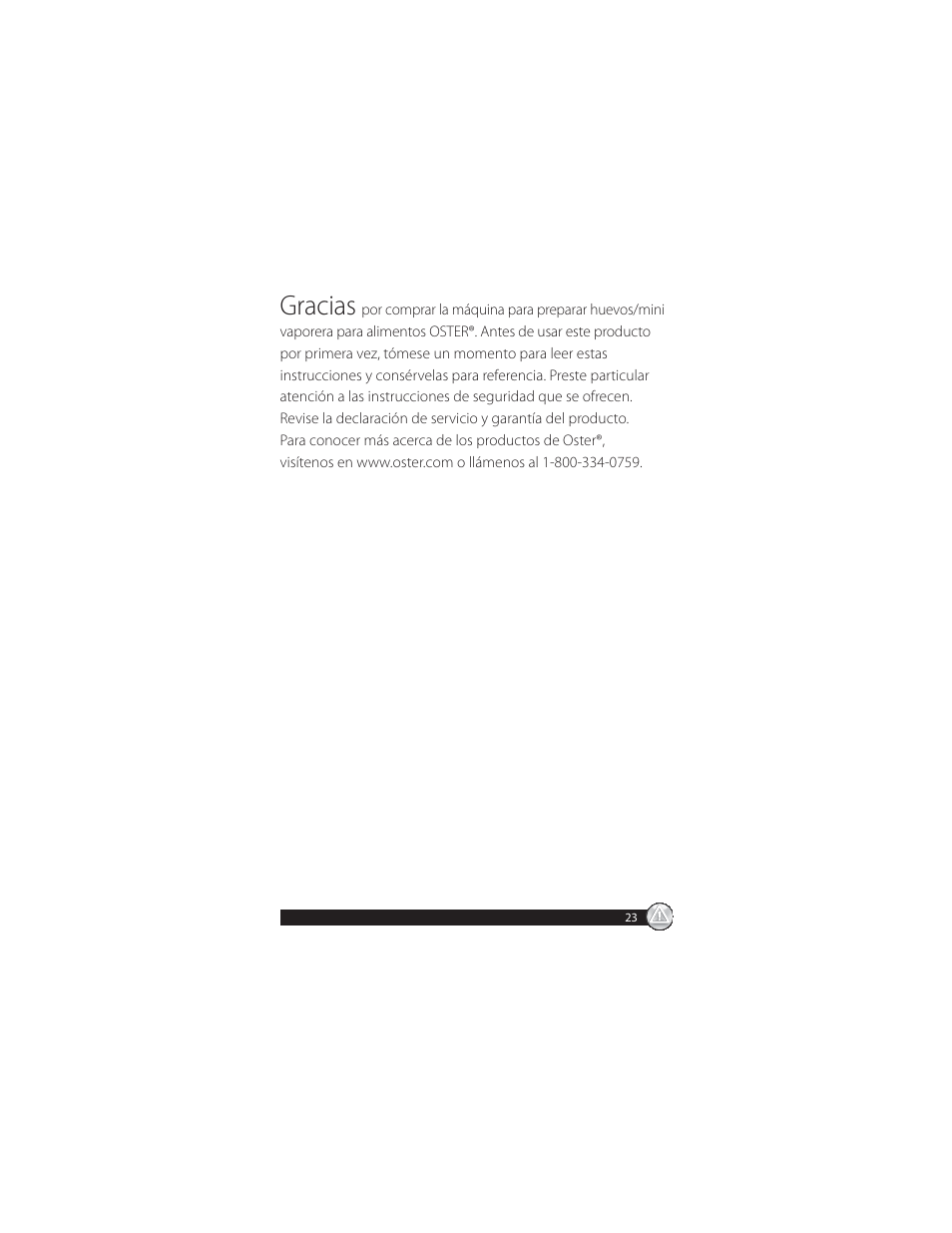 Gracias por comprar la máquina para preparar huevos/mini vaporera para alimentos OSTER®. Antes de usar este producto por primera vez, tómese un momento para leer estas instrucciones y consérvelas para referencia. Preste particular atención a las instrucciones de seguridad que se ofrecen. Revise la declaración de servicio y garantía del producto. Para conocer más acerca de los productos de Oster®, visítenos en www.oster.com o llámenos al 1-800-334-0759.

23